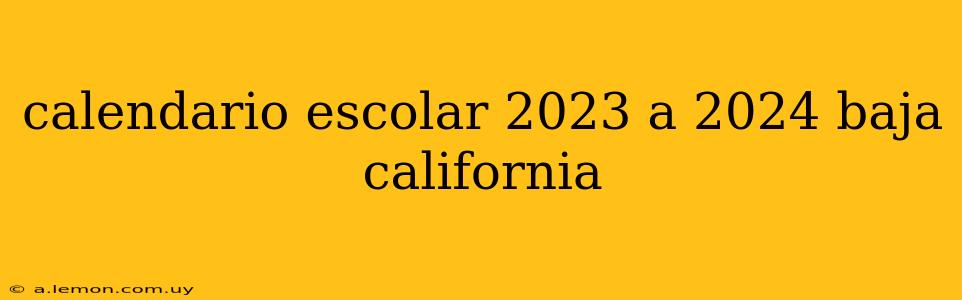 calendario escolar 2023 a 2024 baja california

© a.lemon.com.uy